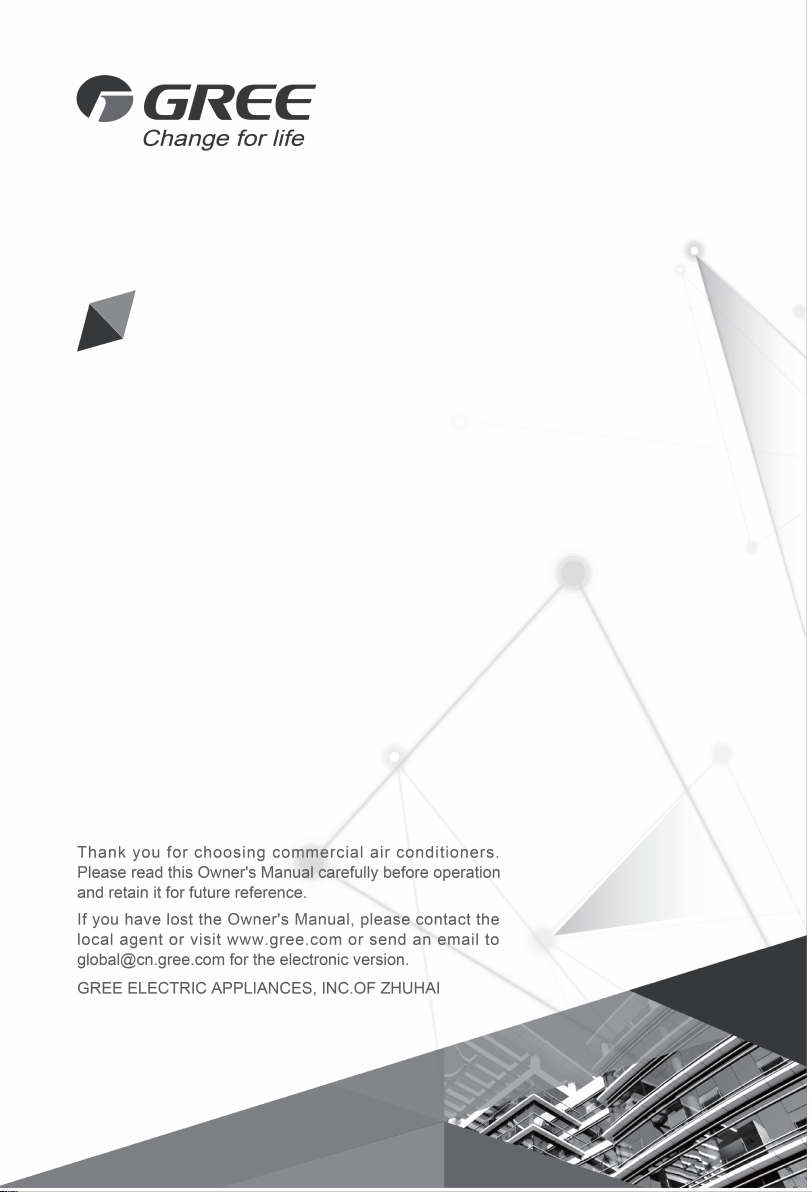 GREE
Change for life

Thank you for choosing commercial air conditioners. Please read this Owner's Manual carefully before operation and retain it for future reference.

If you have lost the Owner's Manual, please contact the local agent or visit www.gree.com or send an email to global@cn.gree.com for the electronic version.

GREE ELECTRIC APPLIANCES, INC.OF ZHUHAI